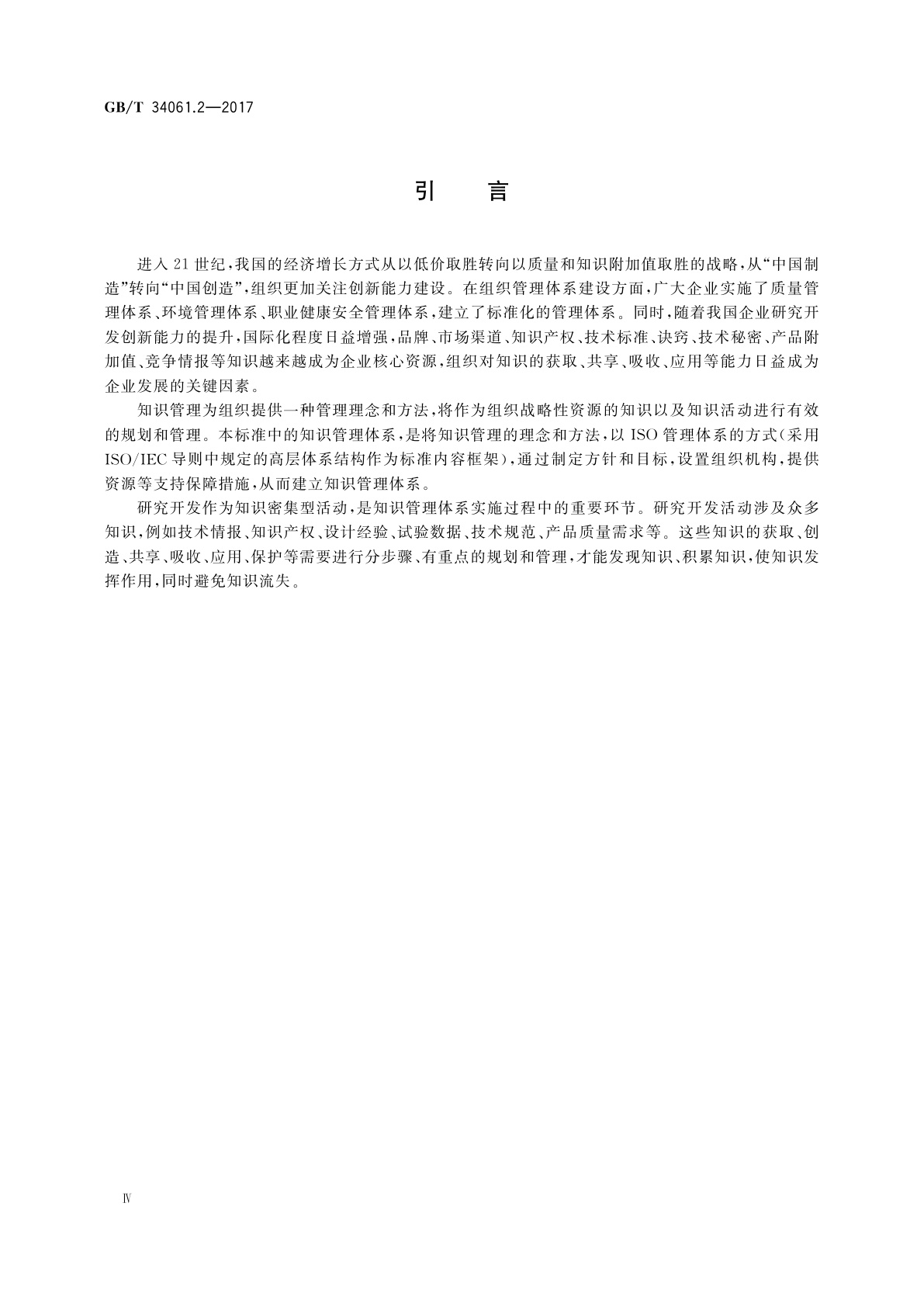 GB/T 34061.2—2017

引　言

进入21世纪，我国的经济增长方式从以低价取胜转向以质量和知识附加值取胜的战略，从“中国制造”转向“中国创造”，组织更加关注创新能力建设。在组织管理体系建设方面，广大企业实施了质量管理体系、环境管理体系、职业健康安全管理体系，建立了标准化的管理体系。同时，随着我国企业研究开发创新能力的提升，国际化程度日益增强，品牌、市场渠道、知识产权、技术标准、诀窍、技术秘密、产品附加值、竞争情报等知识越来越成为企业核心资源，组织对知识的获取、共享、吸收、应用等能力日益成为企业发展的关键因素。

知识管理为组织提供一种管理理念和方法，将作为组织战略性资源的知识以及知识活动进行有效的规划和管理。本标准中的知识管理体系，是将知识管理的理念和方法，以ISO管理体系的方式（采用ISO/IEC导则中规定的高层体系结构作为标准内容框架），通过制定方针和目标，设置组织机构，提供资源等支持保障措施，从而建立知识管理体系。

研究开发作为知识密集型活动，是知识管理体系实施过程中的重要环节。研究开发活动涉及众多知识，例如技术情报、知识产权、设计经验、试验数据、技术规范、产品质量需求等。这些知识的获取、创造、共享、吸收、应用、保护等需要进行分步骤、有重点的规划和管理，才能发现知识、积累知识，使知识发挥作用，同时避免知识流失。

Ⅳ